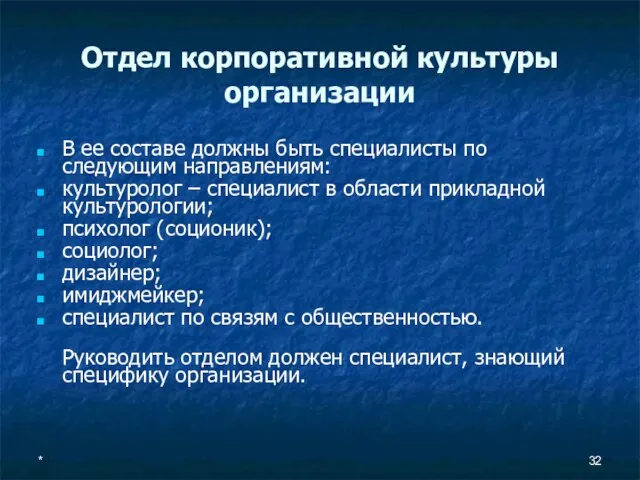 Отдел корпоративной культуры организации

- В ее составе должны быть специалисты по следующим направлениям:
- культуролог – специалист в области прикладной культурологии;
- психолог (соционик);
- социолог;
- дизайнер;
- имиджмейкер;
- специалист по связям с общественностью.

Руководить отделом должен специалист, знающий специфику организации.

*

32